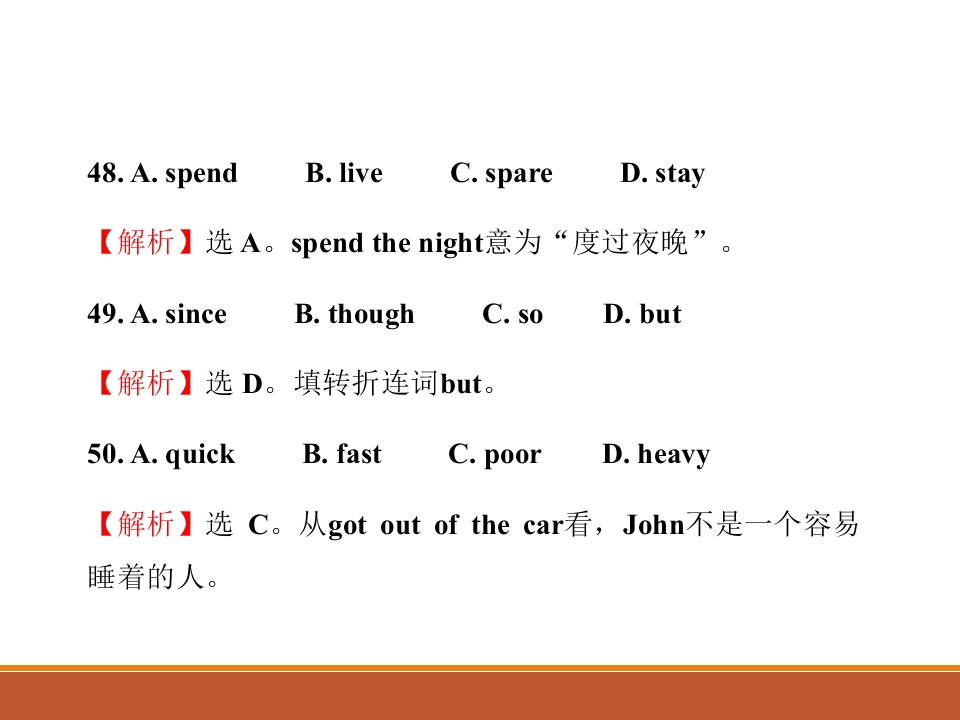 48. A. spend B. live C. spare D. stay

【解析】选 A。spend the night意为“度过夜晚”。

49. A. since B. though C. so D. but

【解析】选 D。填转折连词but。

50. A. quick B. fast C. poor D. heavy

【解析】选 C。从got out of the car看，John不是一个容易睡着的人。